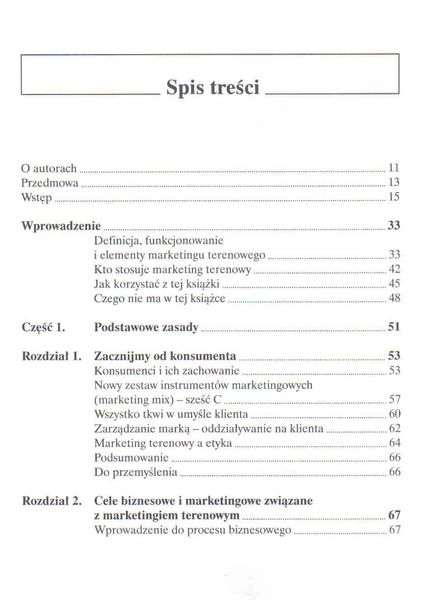 Spis treści

O autorach 11
Przedmowa 13
Wstęp 15

Wprowadzenie 33
Definicja, funkcjonowanie i elementy marketingu terenowego 33
Kto stosuje marketing terenowy 42
Jak korzystać z tej książki 45
Czego nie ma w tej książce 48

Część 1. Podstawowe zasady 51

Rozdział 1. Zacznijmy od konsumenta 53
Konsumenci i ich zachowanie 53
Nowy zestaw instrumentów marketingowych (marketing mix) – sześć C 57
Wszystko tkwi w umyśle klienta 60
Zarządzanie marką – oddziaływanie na klienta 62
Marketing terenowy a etyka 64
Podsumowanie 66
Do przemyślenia 66

Rozdział 2. Cele biznesowe i marketingowe związane z marketingiem terenowym 67
Wprowadzenie do procesu biznesowego 67